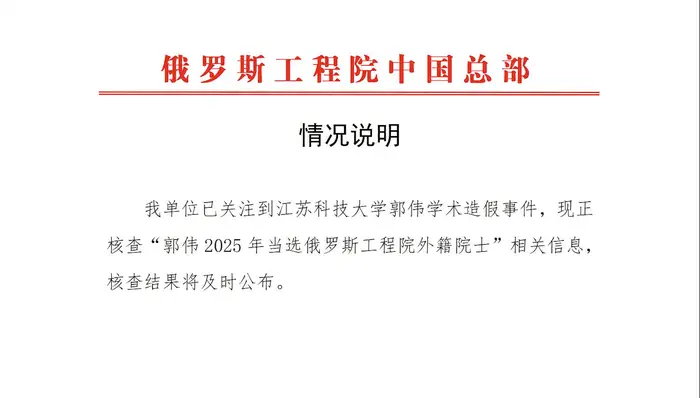 俄罗斯工程院中国总部

情况说明

我单位已关注到江苏科技大学郭伟学术造假事件，现正核查“郭伟 2025 年当选俄罗斯工程院外籍院士”相关信息，核查结果将及时公布。